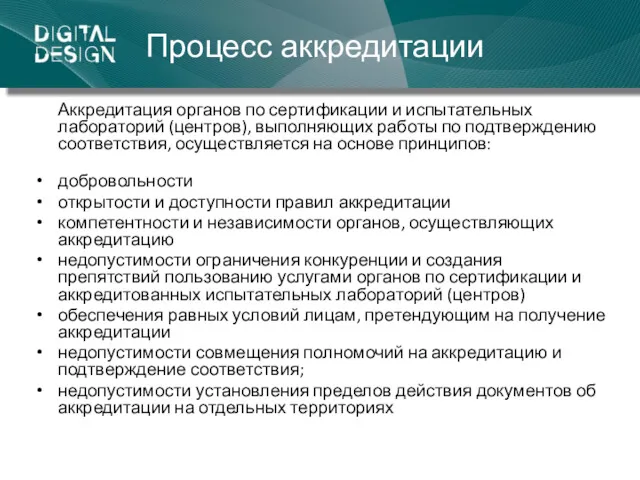 DIGITAL DESIGN

Процесс аккредитации

Аккредитация органов по сертификации и испытательных лабораторий (центров), выполняющих работы по подтверждению соответствия, осуществляется на основе принципов:

• добровольности
• открытости и доступности правил аккредитации
• компетентности и независимости органов, осуществляющих аккредитацию
• недопустимости ограничения конкуренции и создания препятствий пользованию услугами органов по сертификации и аккредитованных испытательных лабораторий (центров)
• обеспечения равных условий лицам, претендующим на получение аккредитации
• недопустимости совмещения полномочий на аккредитацию и подтверждение соответствия;
• недопустимости установления пределов действия документов об аккредитации на отдельных территориях